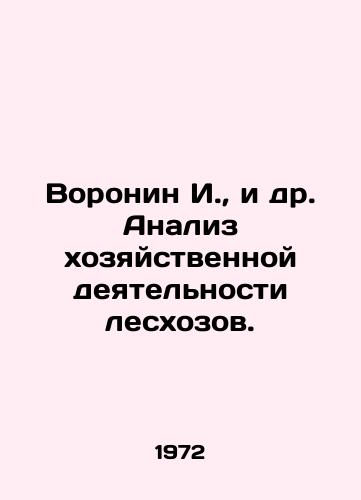 Воронин И., и др. Анализ хозяйственной деятельности лесхозов.

1972